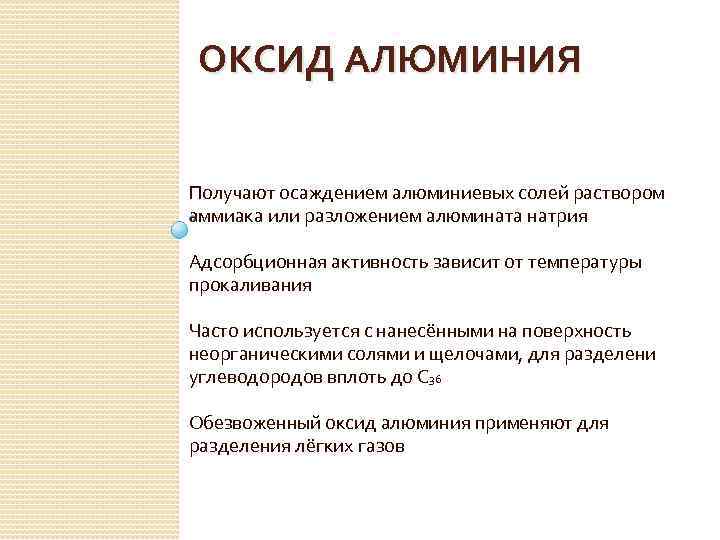 ОКСИД АЛЮМИНИЯ

Получают осаждением алюминиевых солей раствором аммиака или разложением алюмината натрия

Адсорбционная активность зависит от температуры прокаливания

Часто используется с нанесёнными на поверхность неорганическими солями и щелочами, для разделени углеводородов вплоть до $C_{36}$

Обезвоженный оксид алюминия применяют для разделения лёгких газов